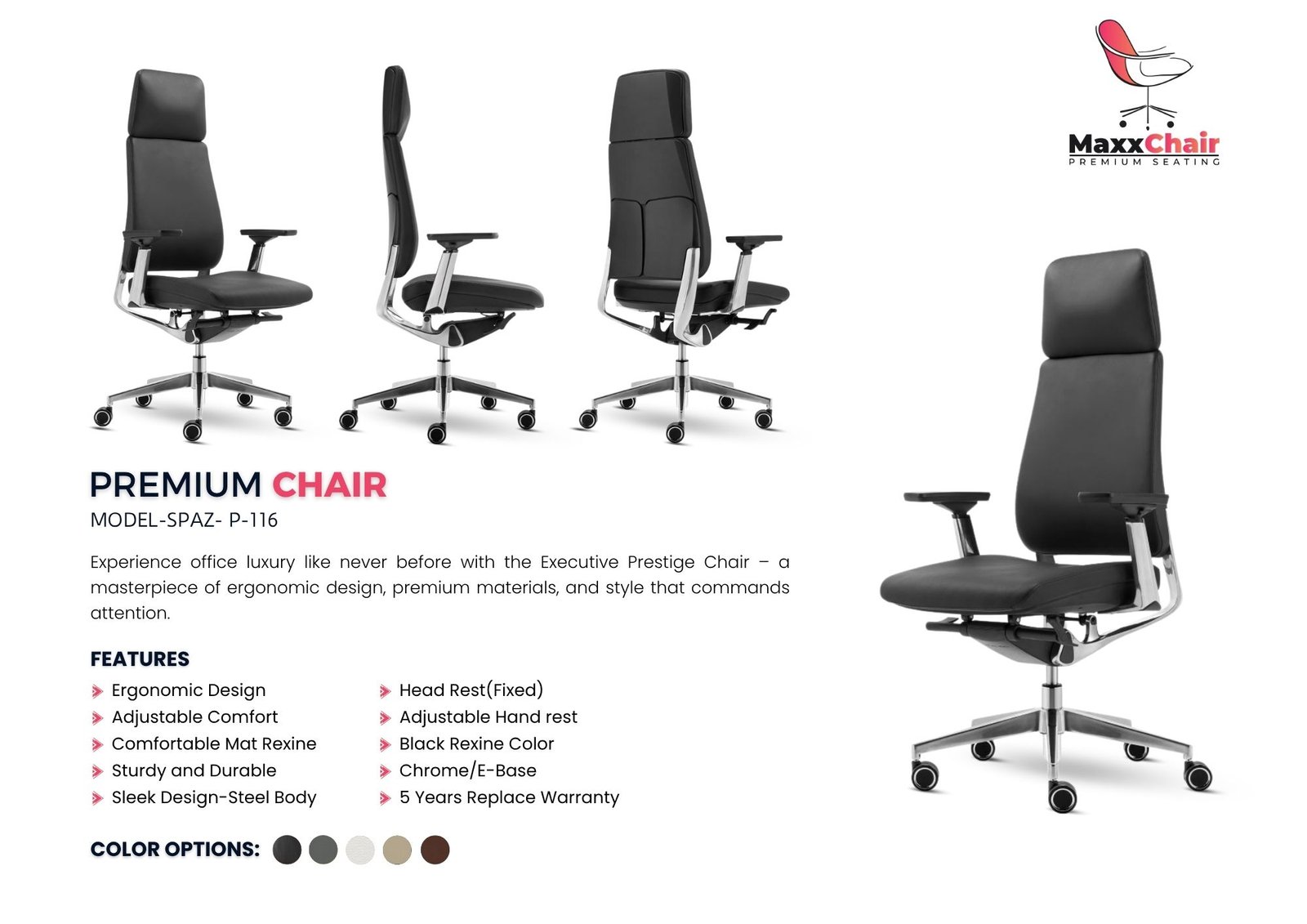 MaxxChair
PREMIUM SEATING

PREMIUM CHAIR
MODEL-SPAZ- P-116

Experience office luxury like never before with the Executive Prestige Chair – a masterpiece of ergonomic design, premium materials, and style that commands attention.

FEATURES
Ergonomic Design
Adjustable Comfort
Comfortable Mat Rexine
Sturdy and Durable
Sleek Design-Steel Body

Head Rest(Fixed)
Adjustable Hand rest
Black Rexine Color
Chrome/E-Base
5 Years Replace Warranty

COLOR OPTIONS: